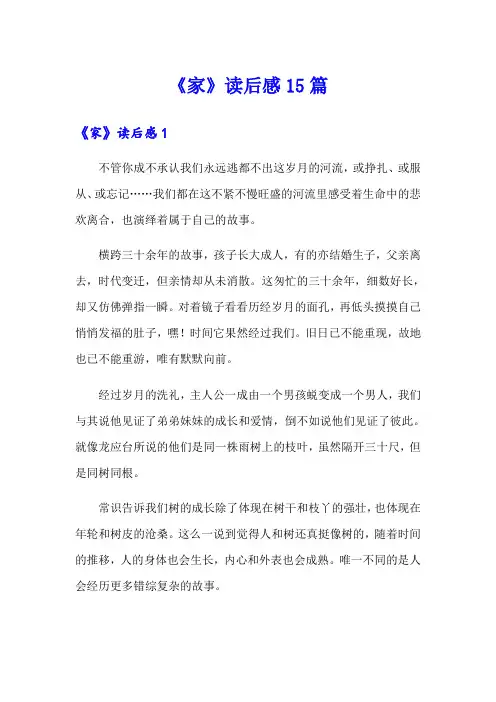 《家》读后感15篇

《家》读后感1

不管你成不承认我们永远逃都不出这岁月的河流，或挣扎、或服从、或忘记……我们都在这不紧不慢旺盛的河流里感受着生命中的悲欢离合，也演绎着属于自己的故事。

横跨三十余年的故事，孩子长大成人，有的亦结婚生子，父亲离去，时代变迁，但亲情却从未消散。这匆忙的三十余年，细数好长，却又仿佛弹指一瞬。对着镜子看看历经岁月的面孔，再低头摸摸自己悄悄发福的肚子，嘿！时间它果然经过我们。旧日已不能重现，故地也已不能重游，唯有默默向前。

经过岁月的洗礼，主人公一成由一个男孩蜕变成一个男人，我们与其说他见证了弟弟妹妹的成长和爱情，倒不如说他们见证了彼此。就像龙应台所说的他们是同一株雨树上的枝叶，虽然隔开三十尺，但是同树同根。

常识告诉我们树的成长除了体现在树干和枝丫的强壮，也体现在年轮和树皮的沧桑。这么一说到觉得人和树还真挺像树的，随着时间的推移，人的身体也会生长，内心和外表也会成熟。唯一不同的是人会经历更多错综复杂的故事。